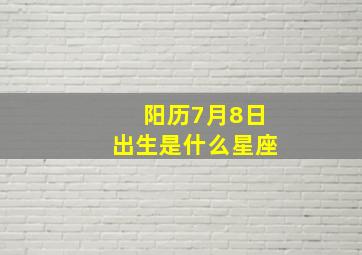 阳历7月8日
出生是什么星座